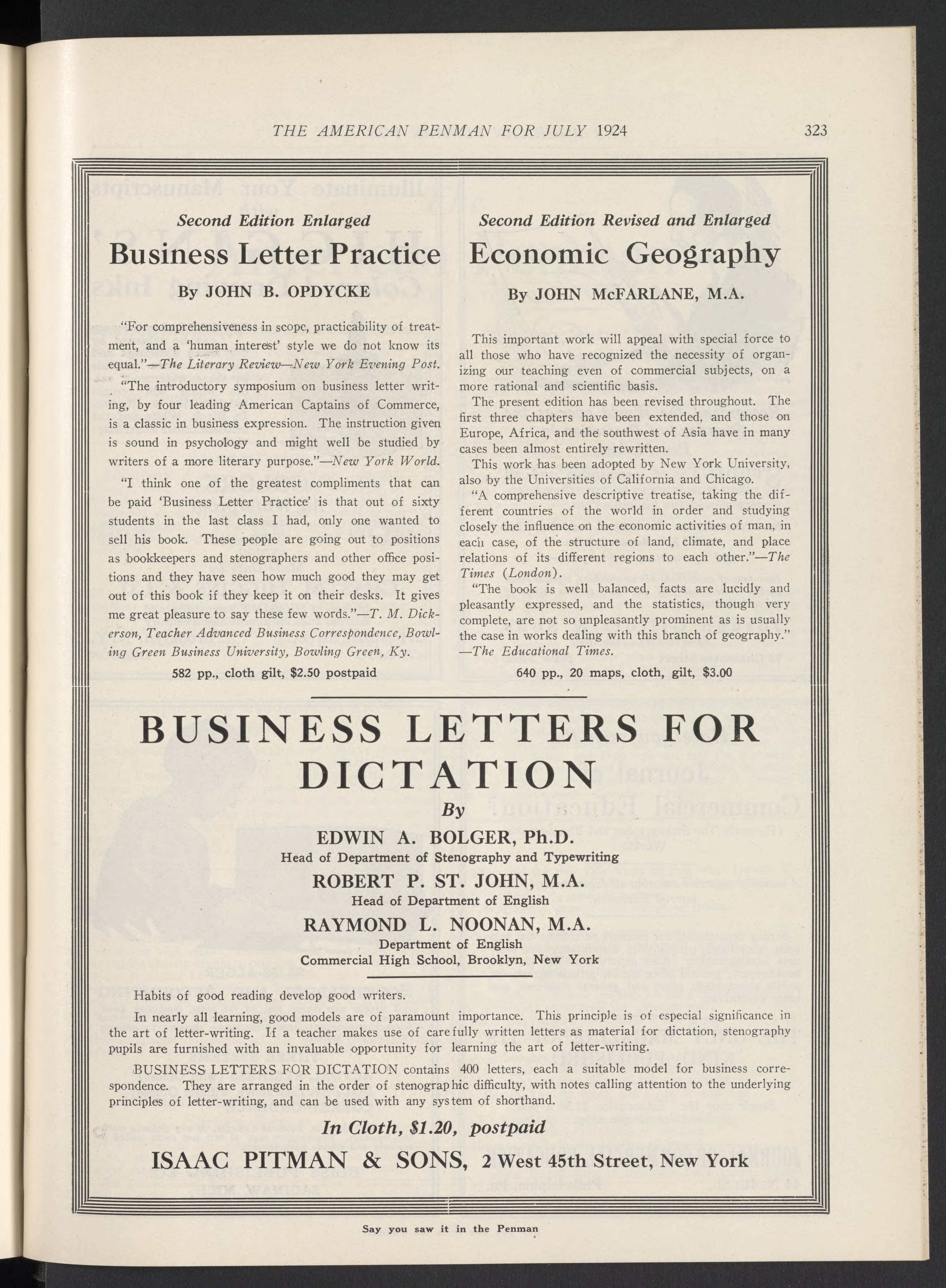 THE AMERICAN PENMAN FOR JULY 1924 323

Second Edition Enlarged

Business Letter Practice

By JOHN B. OPDYCKE

"For comprehensiveness in scope, practicability of treatment, and a 'human interest' style we do not know its equal."—The Literary Review—New York Evening Post.

"The introductory symposium on business letter writing, by four leading American Captains of Commerce, is a classic in business expression. The instruction given is sound in psychology and might well be studied by writers of a more literary purpose."—New York World.

"I think one of the greatest compliments that can be paid 'Business Letter Practice' is that out of sixty students in the last class I had, only one wanted to sell his book. These people are going out to positions as bookkeepers and stenographers and other office positions and they have seen how much good they may get out of this book if they keep it on their desks. It gives me great pleasure to say these few words."—T. M. Dickerson, Teacher Advanced Business Correspondence, Bowling Green Business University, Bowling Green, Ky.

582 pp., cloth gilt, $2.50 postpaid

Second Edition Revised and Enlarged

Economic Geography

By JOHN McFARLANE, M.A.

This important work will appeal with special force to all those who have recognized the necessity of organizing our teaching even of commercial subjects, on a more rational and scientific basis.

The present edition has been revised throughout. The first three chapters have been extended, and those on Europe, Africa, and the southwest of Asia have in many cases been almost entirely rewritten.

This work has been adopted by New York University, also by the Universities of California and Chicago.

"A comprehensive descriptive treatise, taking the different countries of the world in order and studying closely the influence on the economic activities of man, in each case, of the structure of land, climate, and place relations of its different regions to each other."—The Times (London).

"The book is well balanced, facts are lucidly and pleasantly expressed, and the statistics, though very complete, are not so unpleasantly prominent as is usually the case in works dealing with this branch of geography." —The Educational Times.

640 pp., 20 maps, cloth, gilt, $3.00

BUSINESS LETTERS FOR DICTATION

By

EDWIN A. BOLGER, Ph.D.
Head of Department of Stenography and Typewriting

ROBERT P. ST. JOHN, M.A.
Head of Department of English

RAYMOND L. NOONAN, M.A.
Department of English
Commercial High School, Brooklyn, New York

Habits of good reading develop good writers.

In nearly all learning, good models are of paramount importance. This principle is of especial significance in the art of letter-writing. If a teacher makes use of carefully written letters as material for dictation, stenography pupils are furnished with an invaluable opportunity for learning the art of letter-writing.

BUSINESS LETTERS FOR DICTATION contains 400 letters, each a suitable model for business correspondence. They are arranged in the order of stenographic difficulty, with notes calling attention to the underlying principles of letter-writing, and can be used with any system of shorthand.

In Cloth, $1.20, postpaid

ISAAC PITMAN & SONS, 2 West 45th Street, New York

Say you saw it in the Penman